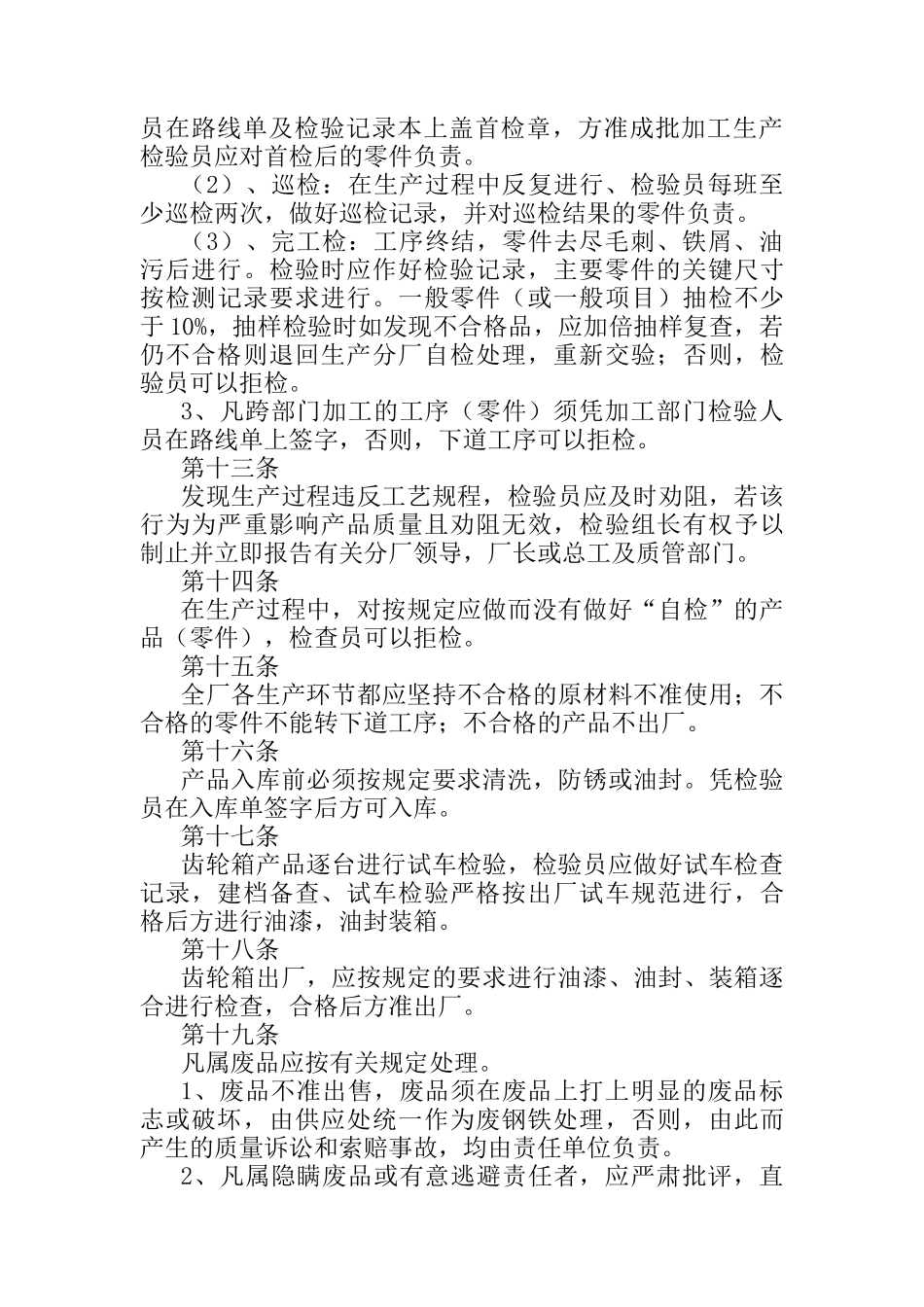 员在路线单及检验记录本上盖首检章，方准成批加工生产检验员应对首检后的零件负责。

（2）、巡检：在生产过程中反复进行、检验员每班至少巡检两次，做好巡检记录，并对巡检结果的零件负责。

（3）、完工检：工序终结，零件去尽毛刺、铁屑、油污后进行。检验时应作好检验记录，主要零件的关键尺寸按检测记录要求进行。一般零件（或一般项目）抽检不少于 10%，抽样检验时如发现不合格品，应加倍抽样复查，若仍不合格则退回生产分厂自检处理，重新交验；否则，检验员可以拒检。

3、凡跨部门加工的工序（零件）须凭加工部门检验人员在路线单上签字，否则，下道工序可以拒检。

第十三条

发现生产过程违反工艺规程，检验员应及时劝阻，若该行为为严重影响产品质量且劝阻无效，检验组长有权予以制止并立即报告有关分厂领导，厂长或总工及质管部门。

第十四条

在生产过程中，对按规定应做而没有做好“自检”的产品（零件），检查员可以拒检。

第十五条

全厂各生产环节都应坚持不合格的原材料不准使用；不合格的零件不能转下道工序；不合格的产品不出厂。

第十六条

产品入库前必须按规定要求清洗，防锈或油封。凭检验员在入库单签字后方可入库。

第十七条

齿轮箱产品逐台进行试车检验，检验员应做好试车检查记录，建档备查、试车检验严格按出厂试车规范进行，合格后方进行油漆，油封装箱。

第十八条

齿轮箱出厂，应按规定的要求进行油漆、油封、装箱逐合进行检查，合格后方准出厂。

第十九条

凡属废品应按有关规定处理。

1、废品不准出售，废品须在废品上打上明显的废品标志或破坏，由供应处统一作为废钢铁处理，否则，由此而产生的质量诉讼和索赔事故，均由责任单位负责。

2、凡属隐瞒废品或有意逃避责任者，应严肃批评，直